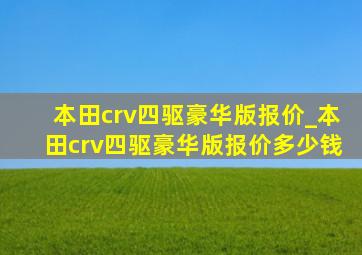 本田crv四驱豪华版报价_本田crv四驱豪华版报价多少钱